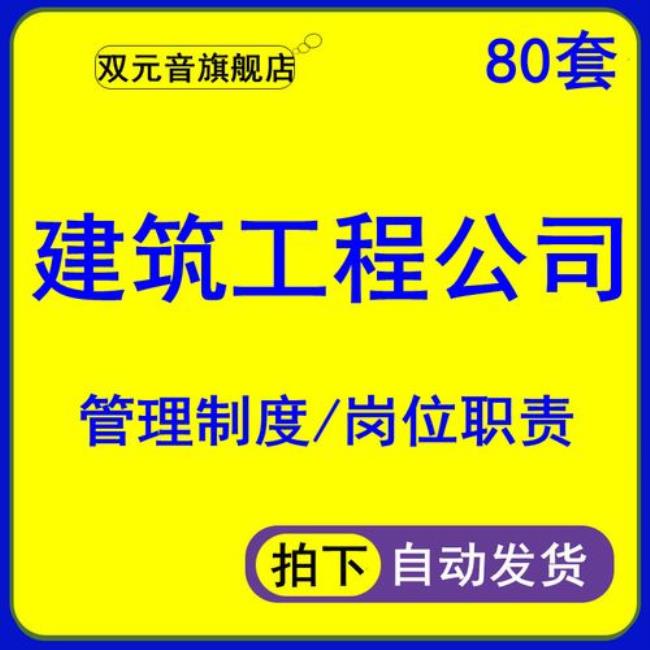 双元音旗舰店

80套

建筑工程公司

管理制度/岗位职责

拍下 自动发货